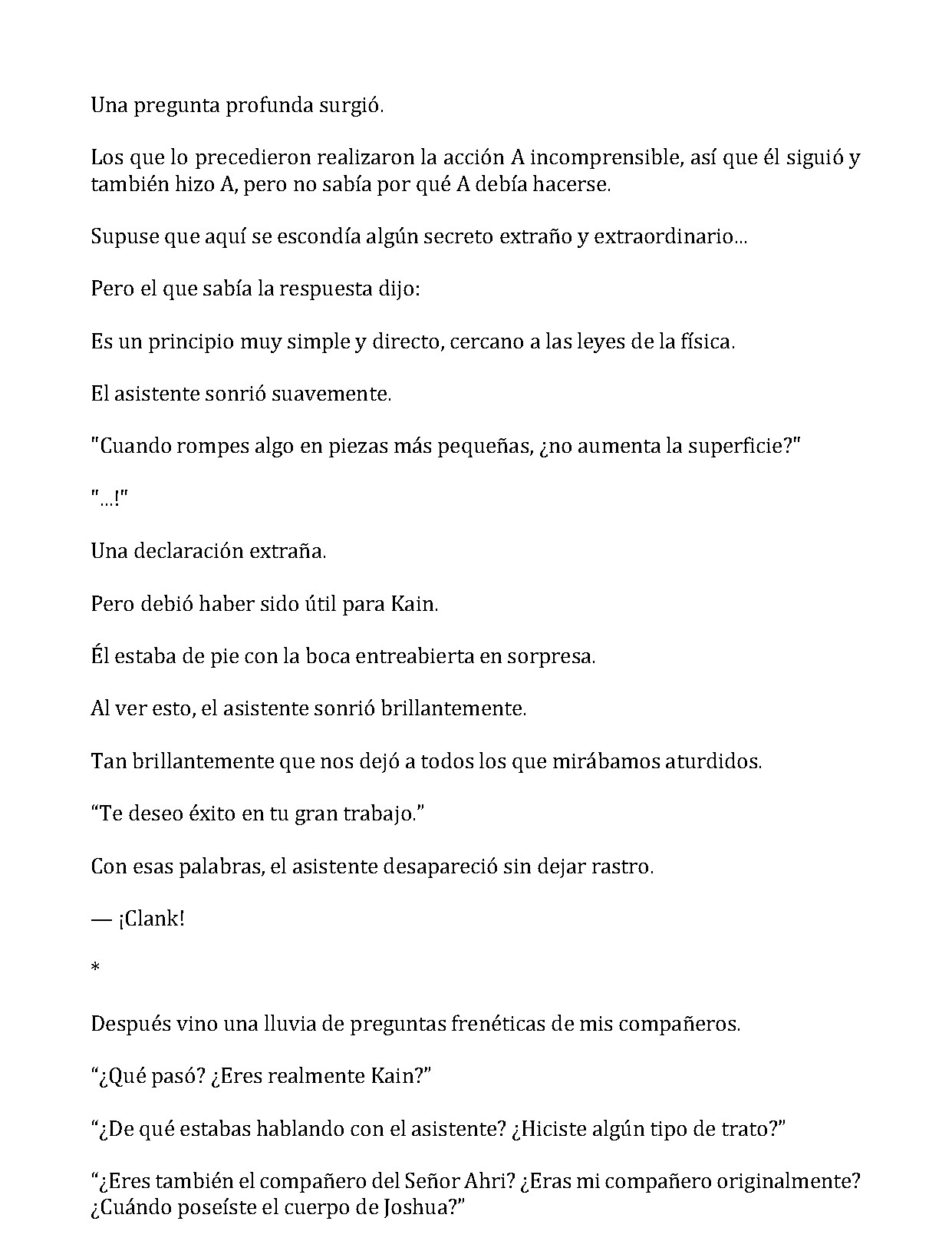 Una pregunta profunda surgió.

Los que lo precedieron realizaron la acción A incomprensible, así que él siguió y también hizo A, pero no sabía por qué A debía hacerse.

Supuse que aquí se escondía algún secreto extraño y extraordinario...

Pero el que sabía la respuesta dijo:

Es un principio muy simple y directo, cercano a las leyes de la física.

El asistente sonrió suavemente.

"Cuando rompes algo en piezas más pequeñas, ¿no aumenta la superficie?"

"...!"

Una declaración extraña.

Pero debió haber sido útil para Kain.

Él estaba de pie con la boca entreabierta en sorpresa.

Al ver esto, el asistente sonrió brillantemente.

Tan brillantemente que nos dejó a todos los que mirábamos aturdidos.

"Te deseo éxito en tu gran trabajo."

Con esas palabras, el asistente desapareció sin dejar rastro.

— ¡Clank!

*

Después vino una lluvia de preguntas frenéticas de mis compañeros.

"¿Qué pasó? ¿Eres realmente Kain?"

"¿De qué estabas hablando con el asistente? ¿Hiciste algún tipo de trato?"

"¿Eres también el compañero del Señor Ahri? ¿Eras mi compañero originalmente? ¿Cuándo poseíste el cuerpo de Joshua?"